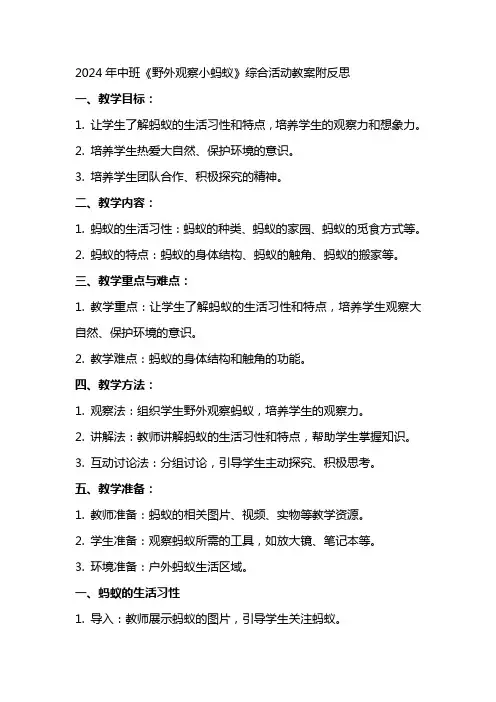 2024 年中班《野外观察小蚂蚁》综合活动教案附反思

一、教学目标：

1. 让学生了解蚂蚁的生活习性和特点，培养学生的观察力和想象力。

2. 培养学生热爱大自然、保护环境的意识。

3. 培养学生团队合作、积极探究的精神。

二、教学内容：

1. 蚂蚁的生活习性：蚂蚁的种类、蚂蚁的家园、蚂蚁的觅食方式等。

2. 蚂蚁的特点：蚂蚁的身体结构、蚂蚁的触角、蚂蚁的搬家等。

三、教学重点与难点：

1. 教学重点：让学生了解蚂蚁的生活习性和特点，培养学生观察大自然、保护环境的意识。

2. 教学难点：蚂蚁的身体结构和触角的功能。

四、教学方法：

1. 观察法：组织学生野外观察蚂蚁，培养学生的观察力。

2. 讲解法：教师讲解蚂蚁的生活习性和特点，帮助学生掌握知识。

3. 互动讨论法：分组讨论，引导学生主动探究、积极思考。

五、教学准备：

1. 教师准备：蚂蚁的相关图片、视频、实物等教学资源。

2. 学生准备：观察蚂蚁所需的工具，如放大镜、笔记本等。

3. 环境准备：户外蚂蚁生活区域。

一、蚂蚁的生活习性

1. 导入：教师展示蚂蚁的图片，引导学生关注蚂蚁。